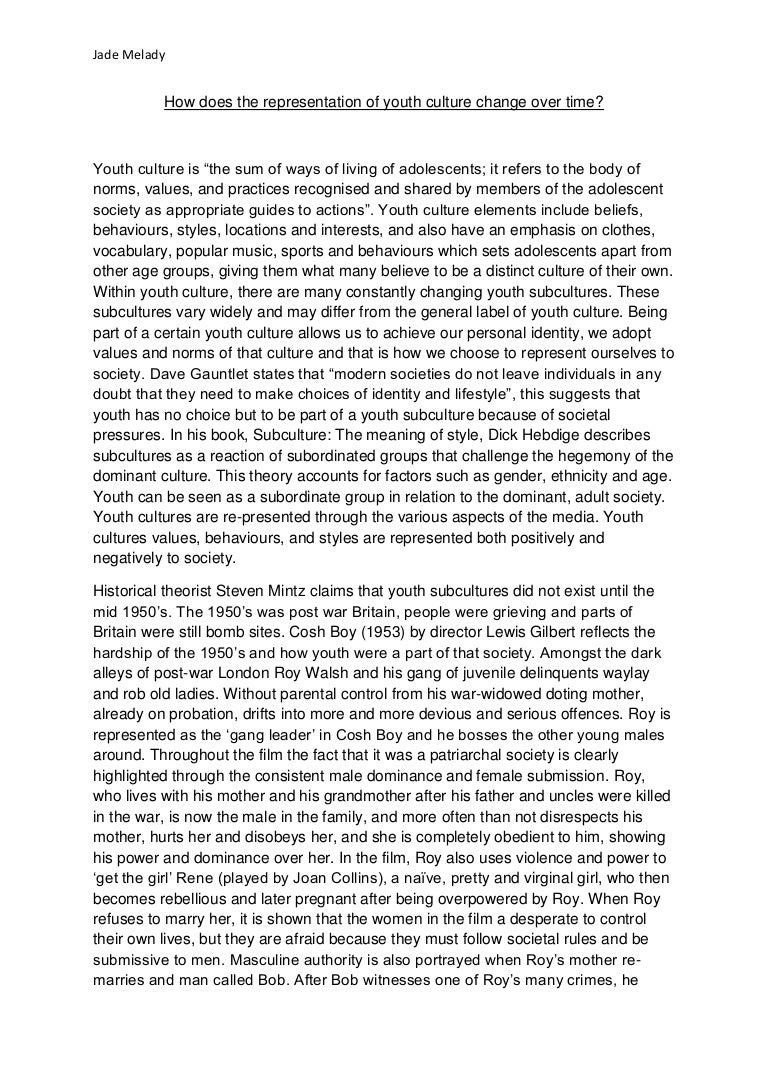 Jade Melady

How does the representation of youth culture change over time?

Youth culture is “the sum of ways of living of adolescents; it refers to the body of norms, values, and practices recognised and shared by members of the adolescent society as appropriate guides to actions”. Youth culture elements include beliefs, behaviours, styles, locations and interests, and also have an emphasis on clothes, vocabulary, popular music, sports and behaviours which sets adolescents apart from other age groups, giving them what many believe to be a distinct culture of their own. Within youth culture, there are many constantly changing youth subcultures. These subcultures vary widely and may differ from the general label of youth culture. Being part of a certain youth culture allows us to achieve our personal identity, we adopt values and norms of that culture and that is how we choose to represent ourselves to society. Dave Gauntlet states that “modern societies do not leave individuals in any doubt that they need to make choices of identity and lifestyle”, this suggests that youth has no choice but to be part of a youth subculture because of societal pressures. In his book, Subculture: The meaning of style, Dick Hebdige describes subcultures as a reaction of subordinated groups that challenge the hegemony of the dominant culture. This theory accounts for factors such as gender, ethnicity and age. Youth can be seen as a subordinate group in relation to the dominant, adult society. Youth cultures are re-presented through the various aspects of the media. Youth cultures values, behaviours, and styles are represented both positively and negatively to society.

Historical theorist Steven Mintz claims that youth subcultures did not exist until the mid 1950’s. The 1950’s was post war Britain, people were grieving and parts of Britain were still bomb sites. Cosh Boy (1953) by director Lewis Gilbert reflects the hardship of the 1950’s and how youth were a part of that society. Amongst the dark alleys of post-war London Roy Walsh and his gang of juvenile delinquents waylay and rob old ladies. Without parental control from his war-widowed doting mother, already on probation, drifts into more and more devious and serious offences. Roy is represented as the ‘gang leader’ in Cosh Boy and he bosses the other young males around. Throughout the film the fact that it was a patriarchal society is clearly highlighted through the consistent male dominance and female submission. Roy, who lives with his mother and his grandmother after his father and uncles were killed in the war, is now the male in the family, and more often than not disrespects his mother, hurts her and disobeys her, and she is completely obedient to him, showing his power and dominance over her. In the film, Roy also uses violence and power to ‘get the girl’ Rene (played by Joan Collins), a naïve, pretty and virginal girl, who then becomes rebellious and later pregnant after being overpowered by Roy. When Roy refuses to marry her, it is shown that the women in the film a desperate to control their own lives, but they are afraid because they must follow societal rules and be submissive to men. Masculine authority is also portrayed when Roy’s mother re-marries and man called Bob. After Bob witnesses one of Roy’s many crimes, he